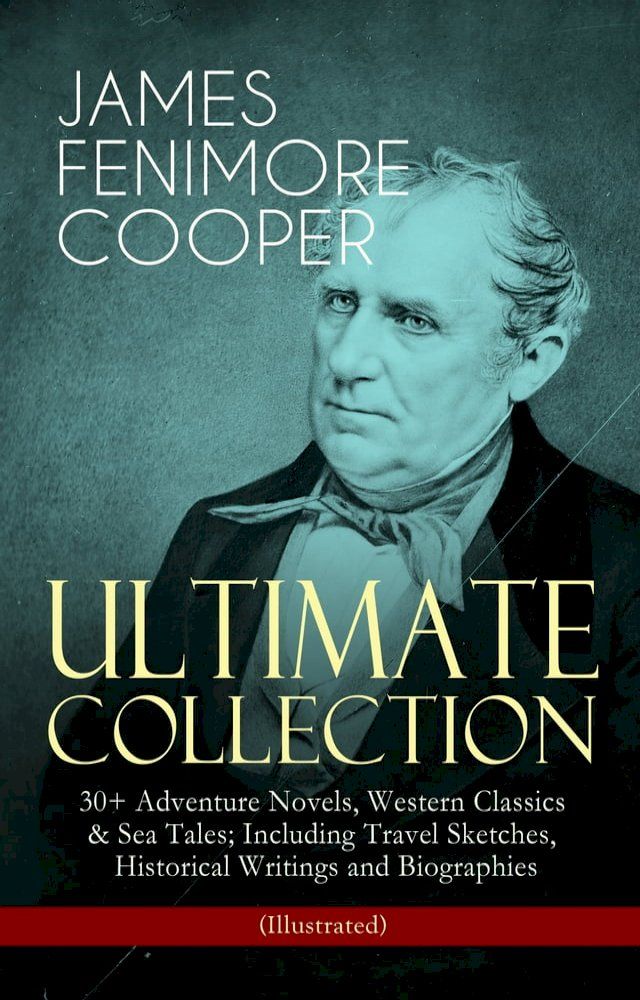 JAMES
FENIMORE
COOPER

ULTIMATE
COLLECTION

30+ Adventure Novels, Western Classics & Sea Tales; Including Travel Sketches, Historical Writings and Biographies

(Illustrated)